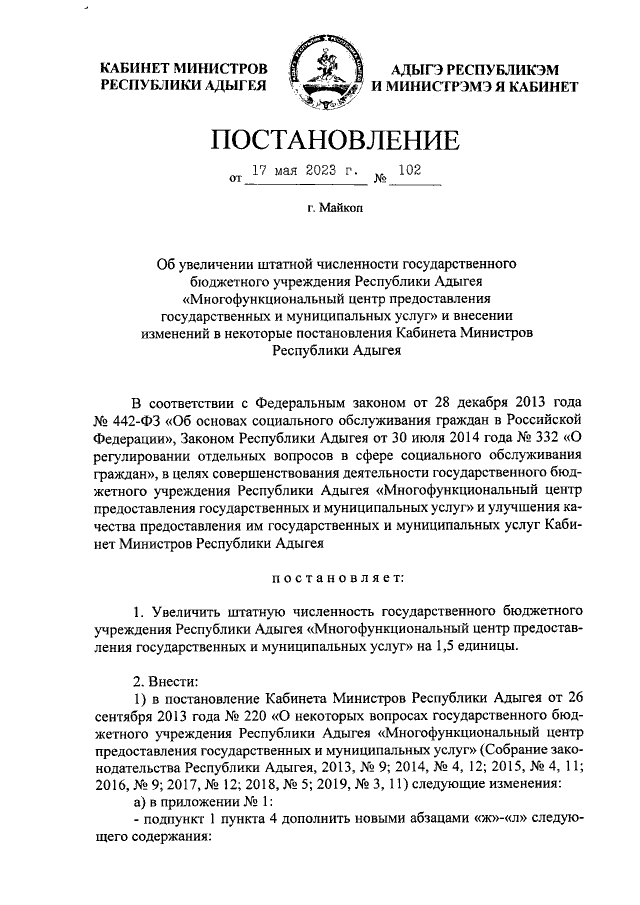 КАБИНЕТ МИНИСТРОВ РЕСПУБЛИКИ АДЫГЕЯ

АДЫГЭ РЕСПУБЛИКЭМ И МИНИСТРЭМЭ Я КАБИНЕТ

ПОСТАНОВЛЕНИЕ

от 17 мая 2023 г. № 102

г. Майкоп

Об увеличении штатной численности государственного бюджетного учреждения Республики Адыгея «Многофункциональный центр предоставления государственных и муниципальных услуг» и внесении изменений в некоторые постановления Кабинета Министров Республики Адыгея

В соответствии с Федеральным законом от 28 декабря 2013 года № 442-ФЗ «Об основах социального обслуживания граждан в Российской Федерации», Законом Республики Адыгея от 30 июля 2014 года № 332 «О регулировании отдельных вопросов в сфере социального обслуживания граждан», в целях совершенствования деятельности государственного бюджетного учреждения Республики Адыгея «Многофункциональный центр предоставления государственных и муниципальных услуг» и улучшения качества предоставления им государственных и муниципальных услуг Кабинет Министров Республики Адыгея

постановляет:

1. Увеличить штатную численность государственного бюджетного учреждения Республики Адыгея «Многофункциональный центр предоставления государственных и муниципальных услуг» на 1,5 единицы.

2. Внести:
1) в постановление Кабинета Министров Республики Адыгея от 26 сентября 2013 года № 220 «О некоторых вопросах государственного бюджетного учреждения Республики Адыгея «Многофункциональный центр предоставления государственных и муниципальных услуг» (Собрание законодательства Республики Адыгея, 2013, № 9; 2014, № 4, 12; 2015, № 4, 11; 2016, № 9; 2017, № 12; 2018, № 5; 2019, № 3, 11) следующие изменения:
а) в приложении № 1:
- подпункт 1 пункта 4 дополнить новыми абзацами «ж»-«л» следующего содержания: